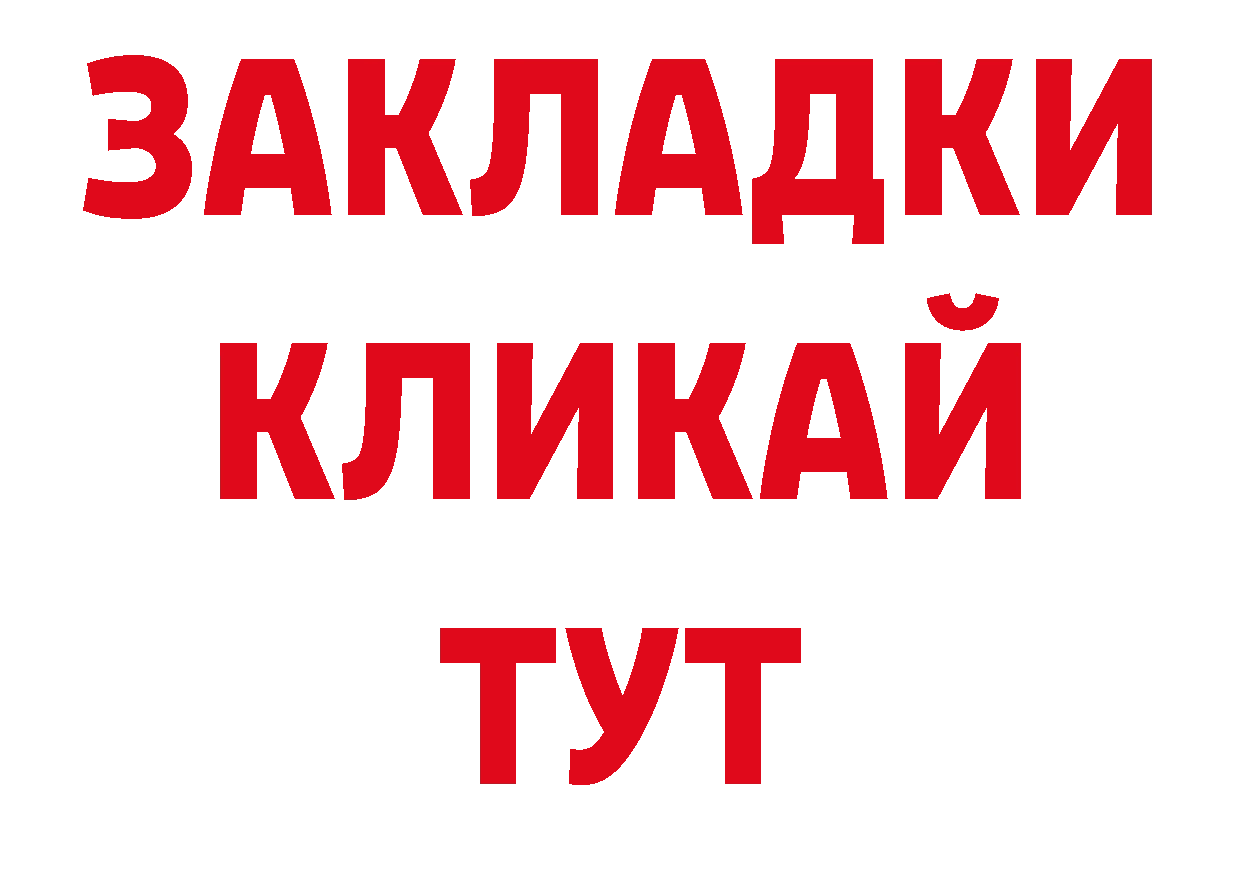 ЗАКЛАДКИ
КЛИКАЙ
ТУТ